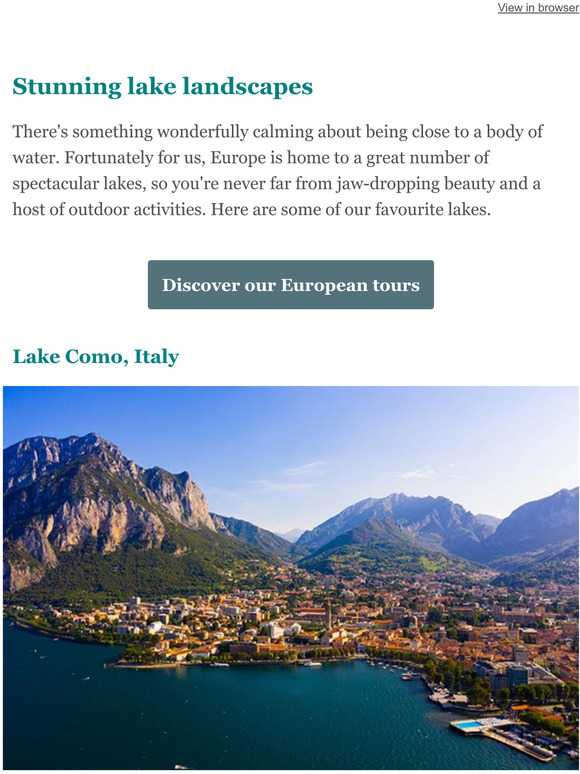 View in browser

Stunning lake landscapes

There's something wonderfully calming about being close to a body of water. Fortunately for us, Europe is home to a great number of spectacular lakes, so you're never far from jaw-dropping beauty and a host of outdoor activities. Here are some of our favourite lakes.

Discover our European tours

Lake Como, Italy